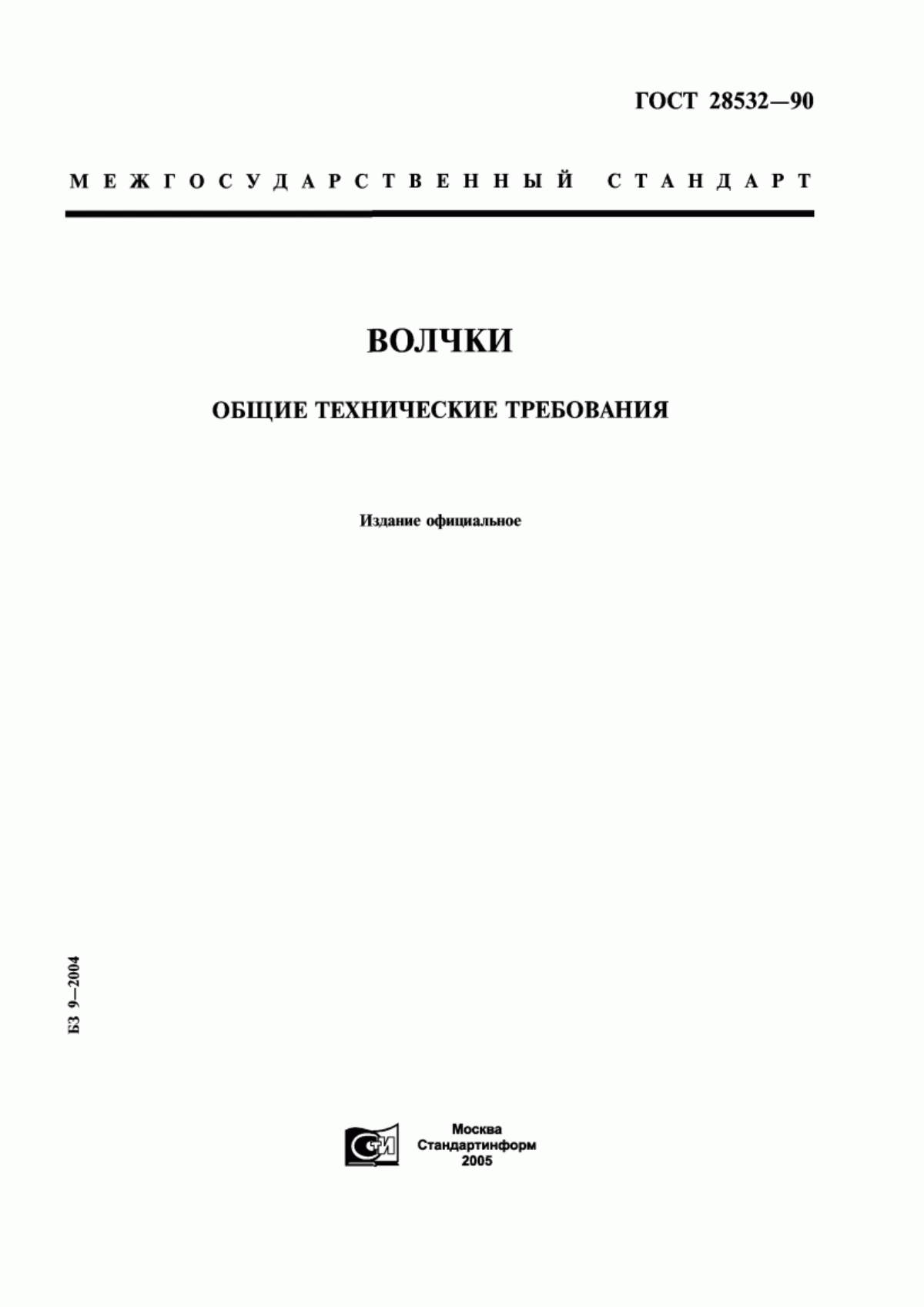 ГОСТ 28532—90

МЕЖГОСУДАРСТВЕННЫЙ СТАНДАРТ

ВОЛЧКИ

ОБЩИЕ ТЕХНИЧЕСКИЕ ТРЕБОВАНИЯ

Издание официальное

БЗ 9—2004

СТИ

Москва
Стандартинформ
2005